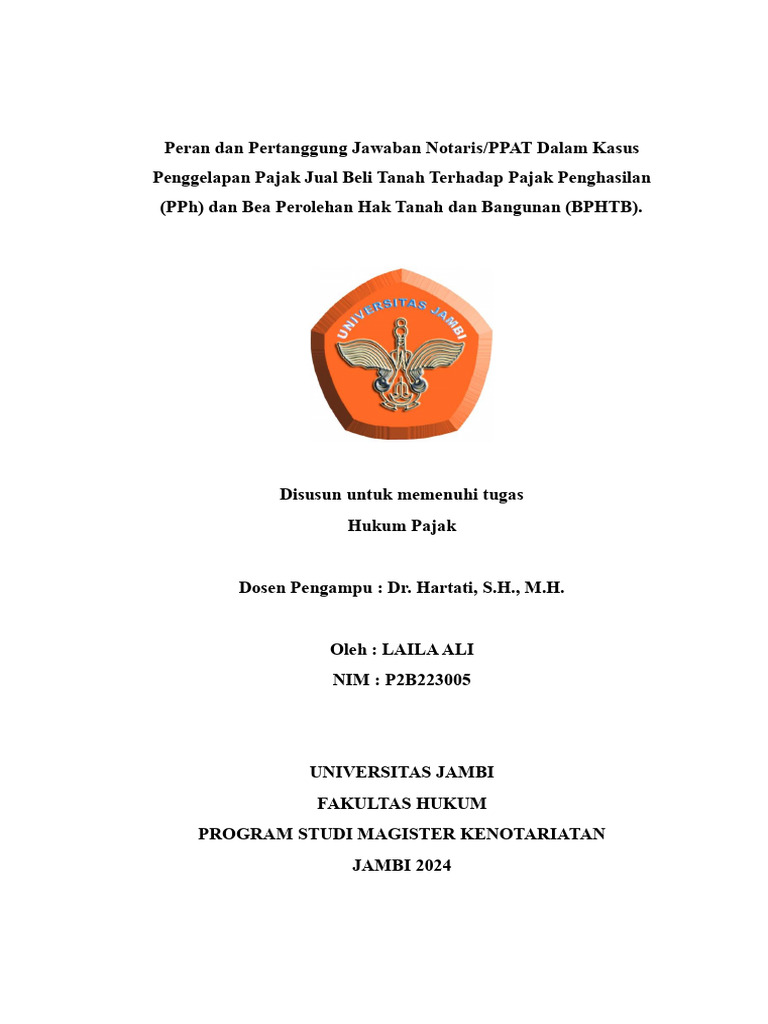 Peran dan Pertanggung Jawaban Notaris/PPAT Dalam Kasus Penggelapan Pajak Jual Beli Tanah Terhadap Pajak Penghasilan (PPh) dan Bea Perolehan Hak Tanah dan Bangunan (BPHTB).

UNIVERSITAS JAMBI

Disusun untuk memenuhi tugas
Hukum Pajak

Dosen Pengampu : Dr. Hartati, S.H., M.H.

Oleh : LAILA ALI
NIM : P2B223005

UNIVERSITAS JAMBI
FAKULTAS HUKUM
PROGRAM STUDI MAGISTER KENOTARIATAN
JAMBI 2024